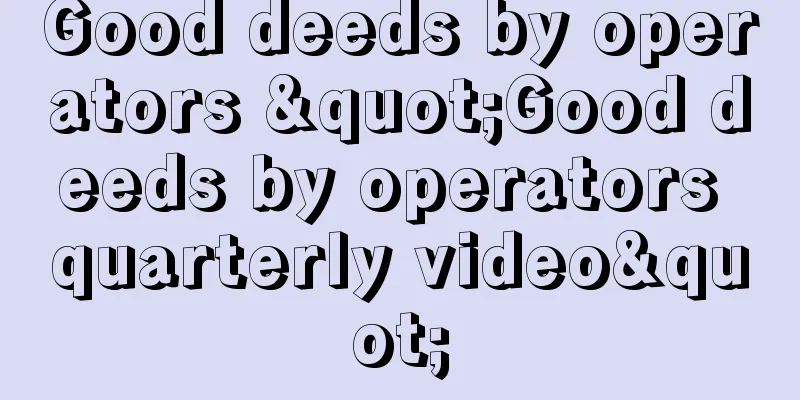 Good deeds by operators &quot;Good deeds by operators quarterly video&quot;